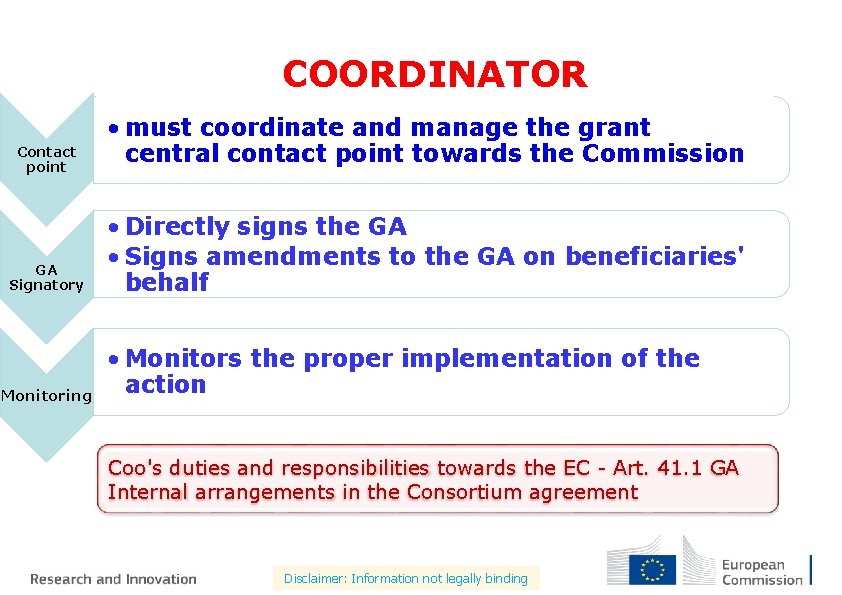 COORDINATOR

Contact point

• must coordinate and manage the grant central contact point towards the Commission

GA Signatory

• Directly signs the GA
• Signs amendments to the GA on beneficiaries' behalf

Monitoring

• Monitors the proper implementation of the action

Coo's duties and responsibilities towards the EC - Art. 41.1 GA
Internal arrangements in the Consortium agreement

Research and Innovation

Disclaimer: Information not legally binding

European Commission